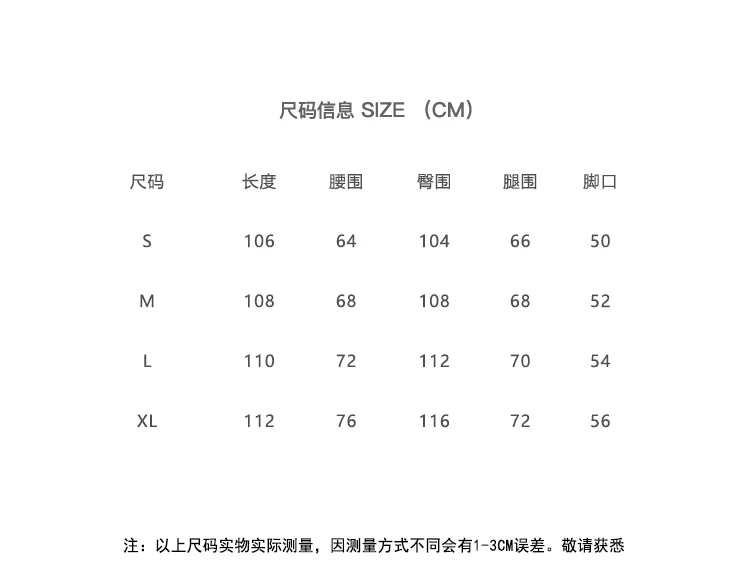 尺码信息 SIZE （CM）

| 尺码 | 长度 | 腰围 | 臀围 | 腿围 | 脚口 |
|---|---|---|---|---|---|
| S | 106 | 64 | 104 | 66 | 50 |
| M | 108 | 68 | 108 | 68 | 52 |
| L | 110 | 72 | 112 | 70 | 54 |
| XL | 112 | 76 | 116 | 72 | 56 |

注：以上尺码实物实际测量，因测量方式不同会有1-3CM误差。敬请获悉